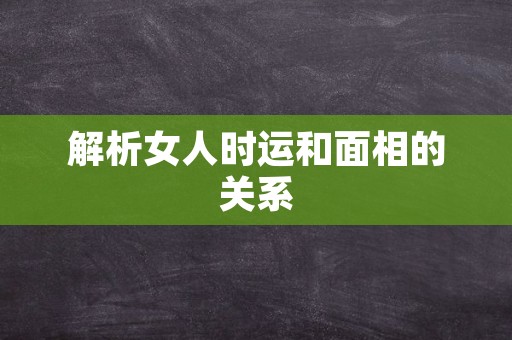 解析女人时运和面相的关系